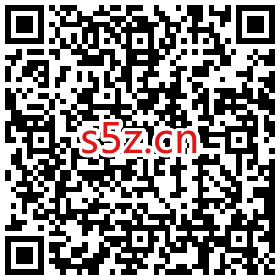 s5z.cn